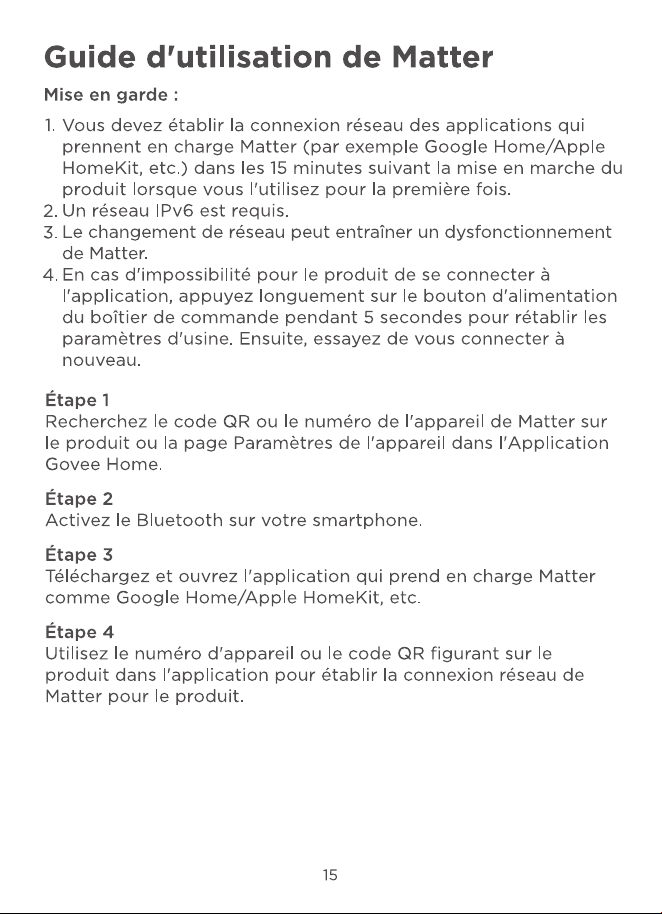 Guide d'utilisation de Matter

Mise en garde :

1. Vous devez établir la connexion réseau des applications qui prennent en charge Matter (par exemple Google Home/Apple HomeKit, etc.) dans les 15 minutes suivant la mise en marche du produit lorsque vous l'utilisez pour la première fois.
2. Un réseau IPv6 est requis.
3. Le changement de réseau peut entraîner un dysfonctionnement de Matter.
4. En cas d'impossibilité pour le produit de se connecter à l'application, appuyez longuement sur le bouton d'alimentation du boîtier de commande pendant 5 secondes pour rétablir les paramètres d'usine. Ensuite, essayez de vous connecter à nouveau.

Étape 1
Recherchez le code QR ou le numéro de l'appareil de Matter sur le produit ou la page Paramètres de l'appareil dans l'Application Govee Home.

Étape 2
Activez le Bluetooth sur votre smartphone.

Étape 3
Téléchargez et ouvrez l'application qui prend en charge Matter comme Google Home/Apple HomeKit, etc.

Étape 4
Utilisez le numéro d'appareil ou le code QR figurant sur le produit dans l'application pour établir la connexion réseau de Matter pour le produit.

15